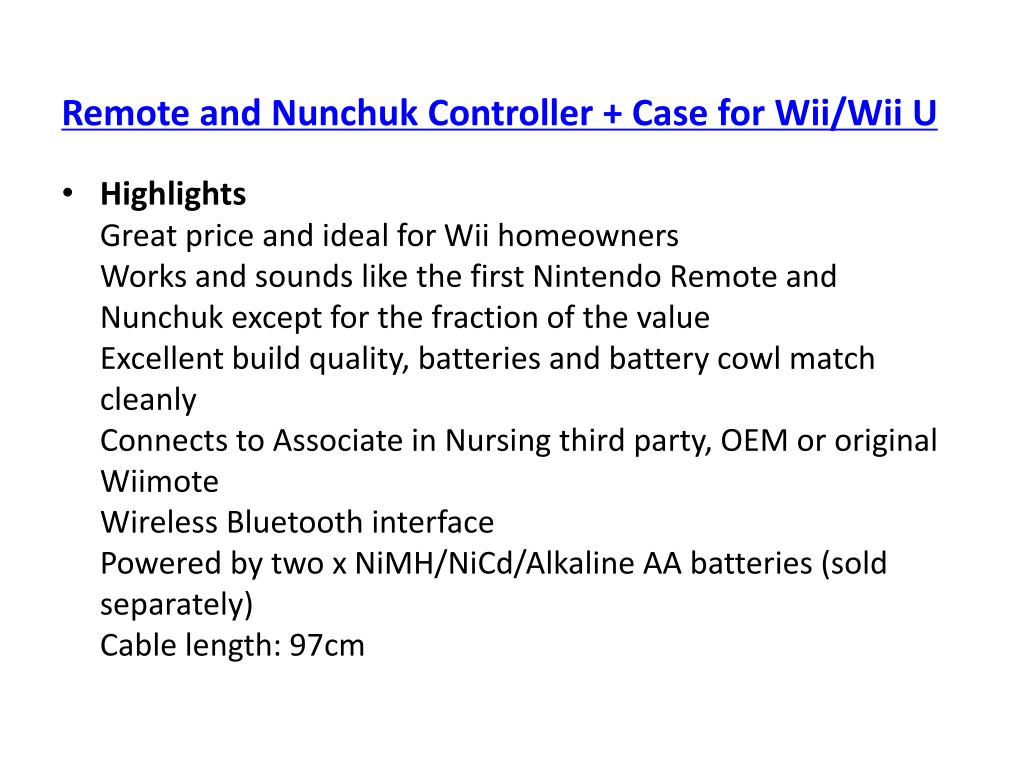 Remote and Nunchuk Controller + Case for Wii/Wii U

• Highlights
Great price and ideal for Wii homeowners
Works and sounds like the first Nintendo Remote and Nunchuk except for the fraction of the value
Excellent build quality, batteries and battery cowl match cleanly
Connects to Associate in Nursing third party, OEM or original Wiimote
Wireless Bluetooth interface
Powered by two x NiMH/NiCd/Alkaline AA batteries (sold separately)
Cable length: 97cm